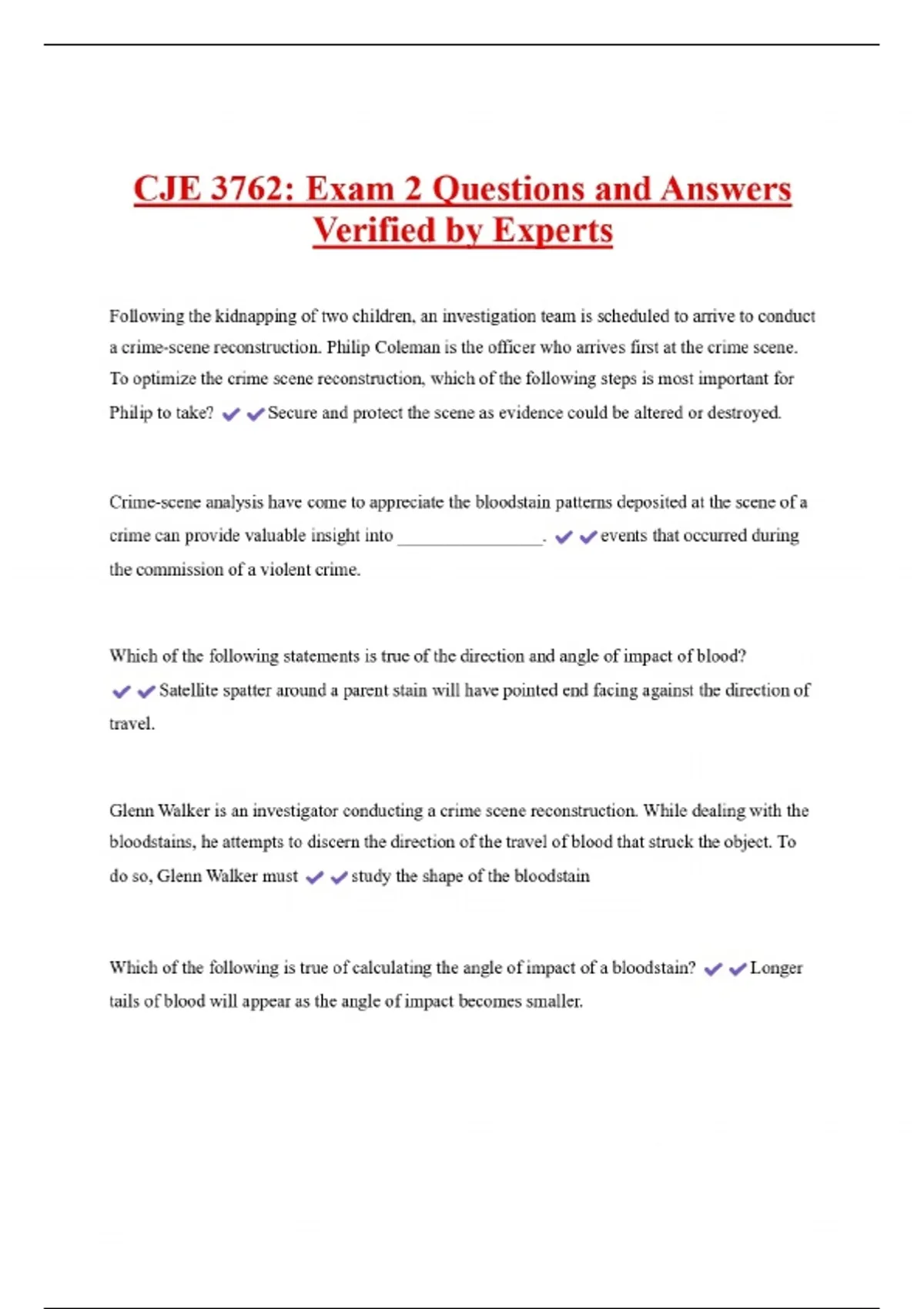 CJE 3762: Exam 2 Questions and Answers Verified by Experts

Following the kidnapping of two children, an investigation team is scheduled to arrive to conduct a crime-scene reconstruction. Philip Coleman is the officer who arrives first at the crime scene. To optimize the crime scene reconstruction, which of the following steps is most important for Philip to take? ✔✔Secure and protect the scene as evidence could be altered or destroyed.

Crime-scene analysis have come to appreciate the bloodstain patterns deposited at the scene of a crime can provide valuable insight into ________________. ✔✔events that occurred during the commission of a violent crime.

Which of the following statements is true of the direction and angle of impact of blood? ✔✔Satellite spatter around a parent stain will have pointed end facing against the direction of travel.

Glenn Walker is an investigator conducting a crime scene reconstruction. While dealing with the bloodstains, he attempts to discern the direction of the travel of blood that struck the object. To do so, Glenn Walker must ✔✔study the shape of the bloodstain

Which of the following is true of calculating the angle of impact of a bloodstain? ✔✔Longer tails of blood will appear as the angle of impact becomes smaller.